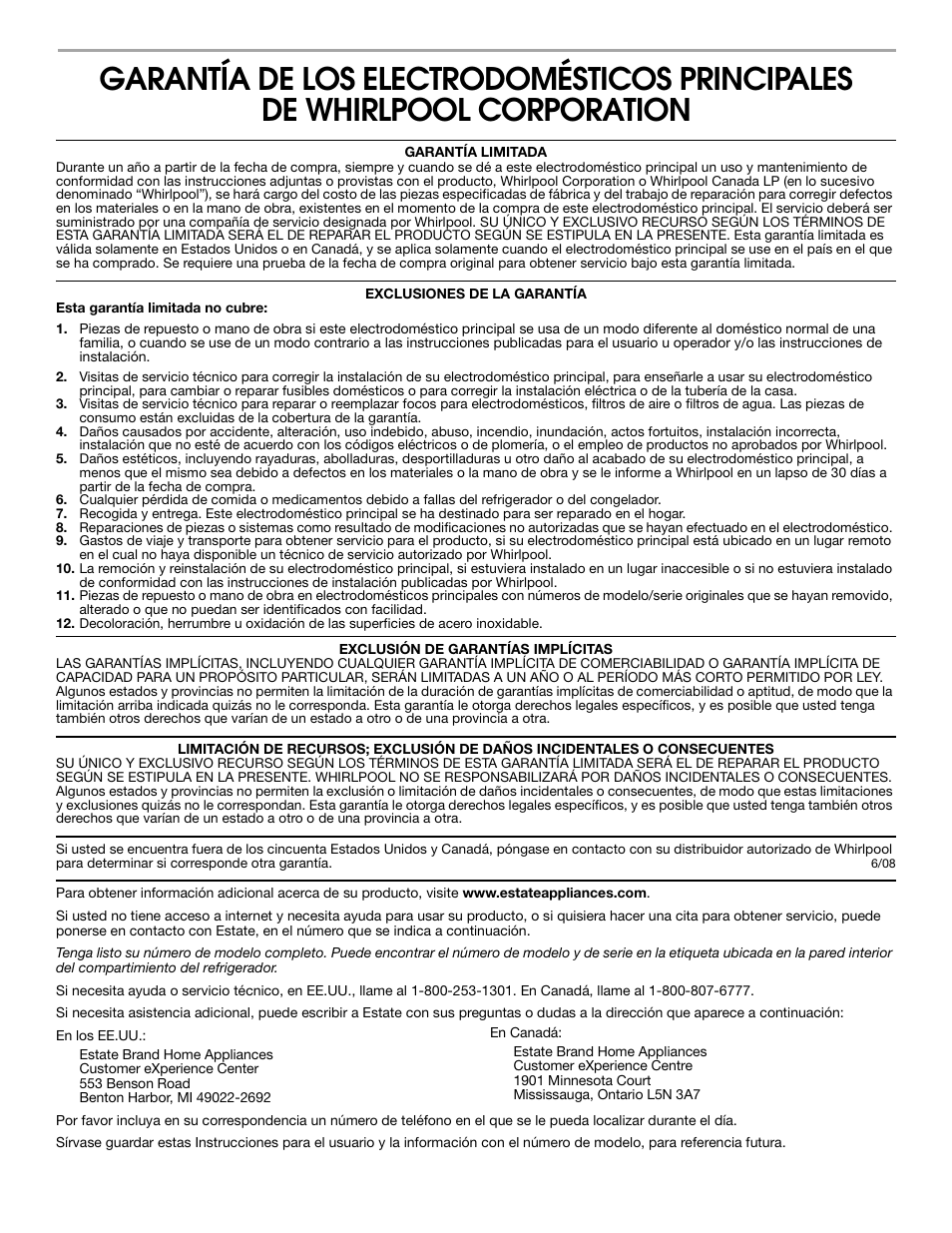 GARANTÍA DE LOS ELECTRODOMÉSTICOS PRINCIPALES DE WHIRLPOOL CORPORATION

GARANTÍA LIMITADA

Durante un año a partir de la fecha de compra, siempre y cuando se dé a este electrodoméstico principal un uso y mantenimiento de conformidad con las instrucciones adjuntas o provistas con el producto, Whirlpool Corporation o Whirlpool Canada LP (en lo sucesivo denominado "Whirlpool"), se hará cargo del costo de las piezas especificadas de fábrica y del trabajo de reparación para corregir defectos en los materiales o en la mano de obra, existentes en el momento de la compra de este electrodoméstico principal. El servicio deberá ser suministrado por una compañía de servicio designada por Whirlpool. SU ÚNICO Y EXCLUSIVO RECURSO SEGÚN LOS TÉRMINOS DE ESTA GARANTÍA LIMITADA SERÁ EL DE REPARAR EL PRODUCTO SEGÚN SE ESTIPULA EN LA PRESENTE. Esta garantía limitada es válida solamente en Estados Unidos o en Canadá, y se aplica solamente cuando el electrodoméstico principal se use en el país en el que se ha comprado. Se requiere una prueba de la fecha de compra original para obtener servicio bajo esta garantía limitada.

EXCLUSIONES DE LA GARANTÍA

Esta garantía limitada no cubre:

1. Piezas de repuesto o mano de obra si este electrodoméstico principal se usa de un modo diferente al doméstico normal de una familia, o cuando se use de un modo contrario a las instrucciones publicadas para el usuario u operador y/o las instrucciones de instalación.
2. Visitas de servicio técnico para corregir la instalación de su electrodoméstico principal, para enseñarle a usar su electrodoméstico principal, para cambiar o reparar fusibles domésticos o para corregir la instalación eléctrica o de la tubería de la casa.
3. Visitas de servicio técnico para reparar o reemplazar focos para electrodomésticos, filtros de aire o filtros de agua. Las piezas de consumo están excluidas de la cobertura de la garantía.
4. Daños causados por accidente, alteración, uso indebido, abuso, incendio, inundación, actos fortuitos, instalación incorrecta, instalación que no esté de acuerdo con los códigos eléctricos o de plomería, o el empleo de productos no aprobados por Whirlpool.
5. Daños estéticos, incluyendo rayaduras, abolladuras, desportilladuras u otro daño al acabado de su electrodoméstico principal, a menos que el mismo sea debido a defectos en los materiales o la mano de obra y se le informe a Whirlpool en un lapso de 30 días a partir de la fecha de compra.
6. Cualquier pérdida de comida o medicamentos debido a fallas del refrigerador o del congelador.
7. Recogida y entrega. Este electrodoméstico principal se ha destinado para ser reparado en el hogar.
8. Reparaciones de piezas o sistemas como resultado de modificaciones no autorizadas que se hayan efectuado en el electrodoméstico.
9. Gastos de viaje y transporte para obtener servicio para el producto, si su electrodoméstico principal está ubicado en un lugar remoto en el cual no haya disponible un técnico de servicio autorizado por Whirlpool.
10. La remoción y reinstalación de su electrodoméstico principal, si estuviera instalado en un lugar inaccesible o si no estuviera instalado de conformidad con las instrucciones de instalación publicadas por Whirlpool.
11. Piezas de repuesto o mano de obra en electrodomésticos principales con números de modelo/serie originales que se hayan removido, alterado o que no puedan ser identificados con facilidad.
12. Decoloración, herrumbre u oxidación de las superficies de acero inoxidable.

EXCLUSIÓN DE GARANTÍAS IMPLÍCITAS

LAS GARANTÍAS IMPLÍCITAS, INCLUYENDO CUALQUIER GARANTÍA IMPLÍCITA DE COMERCIABILIDAD O GARANTÍA IMPLÍCITA DE CAPACIDAD PARA UN PROPÓSITO PARTICULAR, SERÁN LIMITADAS A UN AÑO O AL PERÍODO MÁS CORTO PERMITIDO POR LEY. Algunos estados y provincias no permiten la limitación de la duración de garantías implícitas de comerciabilidad o aptitud, de modo que la limitación arriba indicada quizás no le corresponda. Esta garantía le otorga derechos legales específicos, y es posible que usted tenga también otros derechos que varían de un estado a otro o de una provincia a otra.

LIMITACIÓN DE RECURSOS; EXCLUSIÓN DE DAÑOS INCIDENTALES O CONSECUENTES

SU ÚNICO Y EXCLUSIVO RECURSO SEGÚN LOS TÉRMINOS DE ESTA GARANTÍA LIMITADA SERÁ EL DE REPARAR EL PRODUCTO SEGÚN SE ESTIPULA EN LA PRESENTE. WHIRLPOOL NO SE RESPONSABILIZARÁ POR DAÑOS INCIDENTALES O CONSECUENTES. Algunos estados y provincias no permiten la exclusión o limitación de daños incidentales o consecuentes, de modo que estas limitaciones y exclusiones quizás no le correspondan. Esta garantía le otorga derechos legales específicos, y es posible que usted tenga también otros derechos que varían de un estado a otro o de una provincia a otra.

Si usted se encuentra fuera de los cincuenta Estados Unidos y Canadá, póngase en contacto con su distribuidor autorizado de Whirlpool para determinar si corresponde otra garantía.
6/08

Para obtener información adicional acerca de su producto, visite www.estateappliances.com.

Si usted no tiene acceso a internet y necesita ayuda para usar su producto, o si quisiera hacer una cita para obtener servicio, puede ponerse en contacto con Estate, en el número que se indica a continuación.

Tenga listo su número de modelo completo. Puede encontrar el número de modelo y de serie en la etiqueta ubicada en la pared interior del compartimiento del refrigerador.

Si necesita ayuda o servicio técnico, en EE.UU., llame al 1-800-253-1301. En Canadá, llame al 1-800-807-6777.

Si necesita asistencia adicional, puede escribir a Estate con sus preguntas o dudas a la dirección que aparece a continuación:

En los EE.UU.:
Estate Brand Home Appliances
Customer eXperience Center
553 Benson Road
Benton Harbor, MI 49022-2692

En Canadá:
Estate Brand Home Appliances
Customer eXperience Centre
1901 Minnesota Court
Mississauga, Ontario L5N 3A7

Por favor incluya en su correspondencia un número de teléfono en el que se le pueda localizar durante el día.

Sírvase guardar estas Instrucciones para el usuario y la información con el número de modelo, para referencia futura.